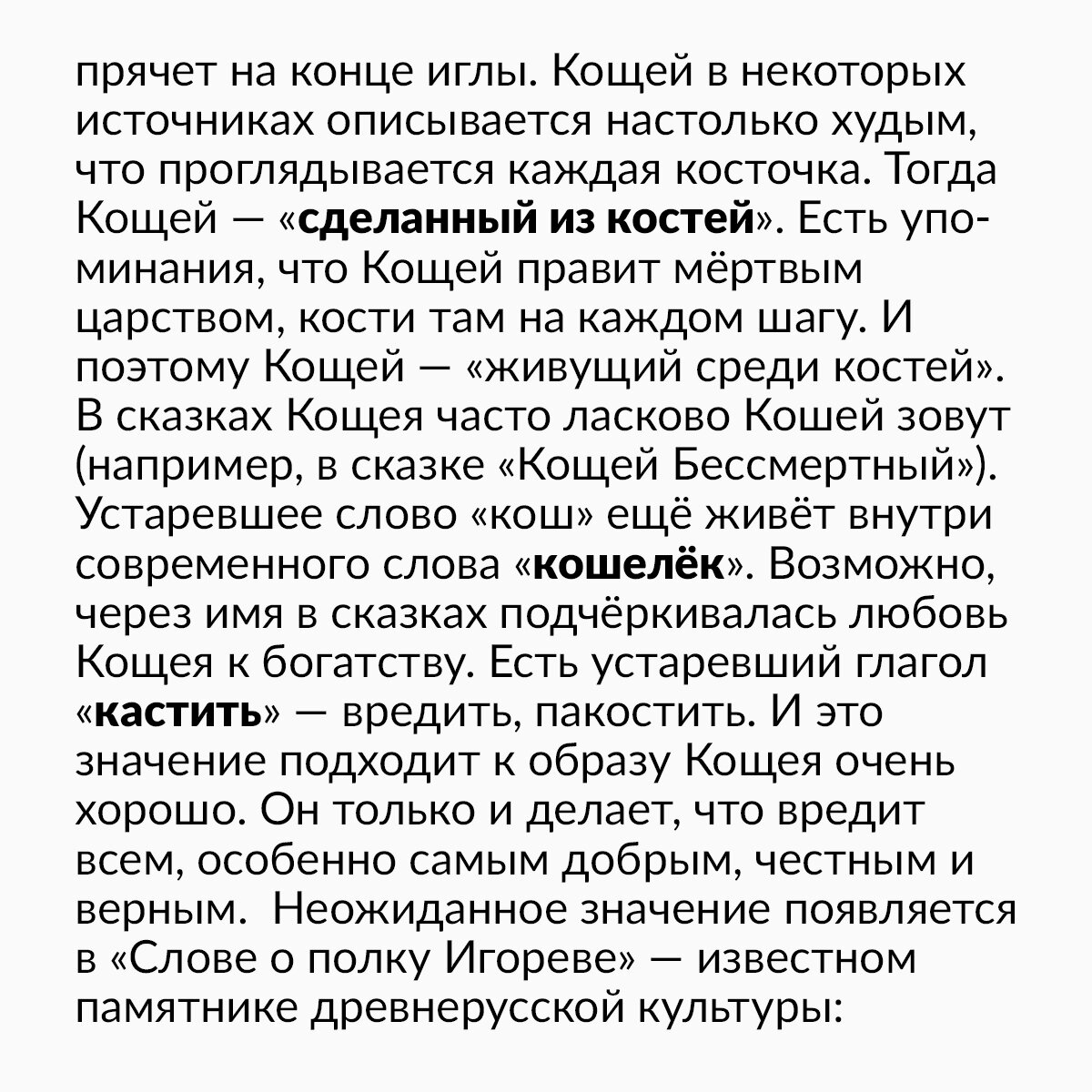 прячет на конце иглы. Кощей в некоторых источниках описывается настолько худым, что проглядывается каждая косточка. Тогда Кощей — «сделанный из костей». Есть упоминания, что Кощей правит мёртвым царством, кости там на каждом шагу. И поэтому Кощей — «живущий среди костей». В сказках Кощея часто ласково Кошей зовут (например, в сказке «Кощей Бессмертный»). Устаревшее слово «кош» ещё живёт внутри современного слова «кошелёк». Возможно, через имя в сказках подчёркивалась любовь Кощея к богатству. Есть устаревший глагол «кастить» — вредить, пакостить. И это значение подходит к образу Кощея очень хорошо. Он только и делает, что вредит всем, особенно самым добрым, честным и верным. Неожиданное значение появляется в «Слове о полку Игореве» — известном памятнике древнерусской культуры: